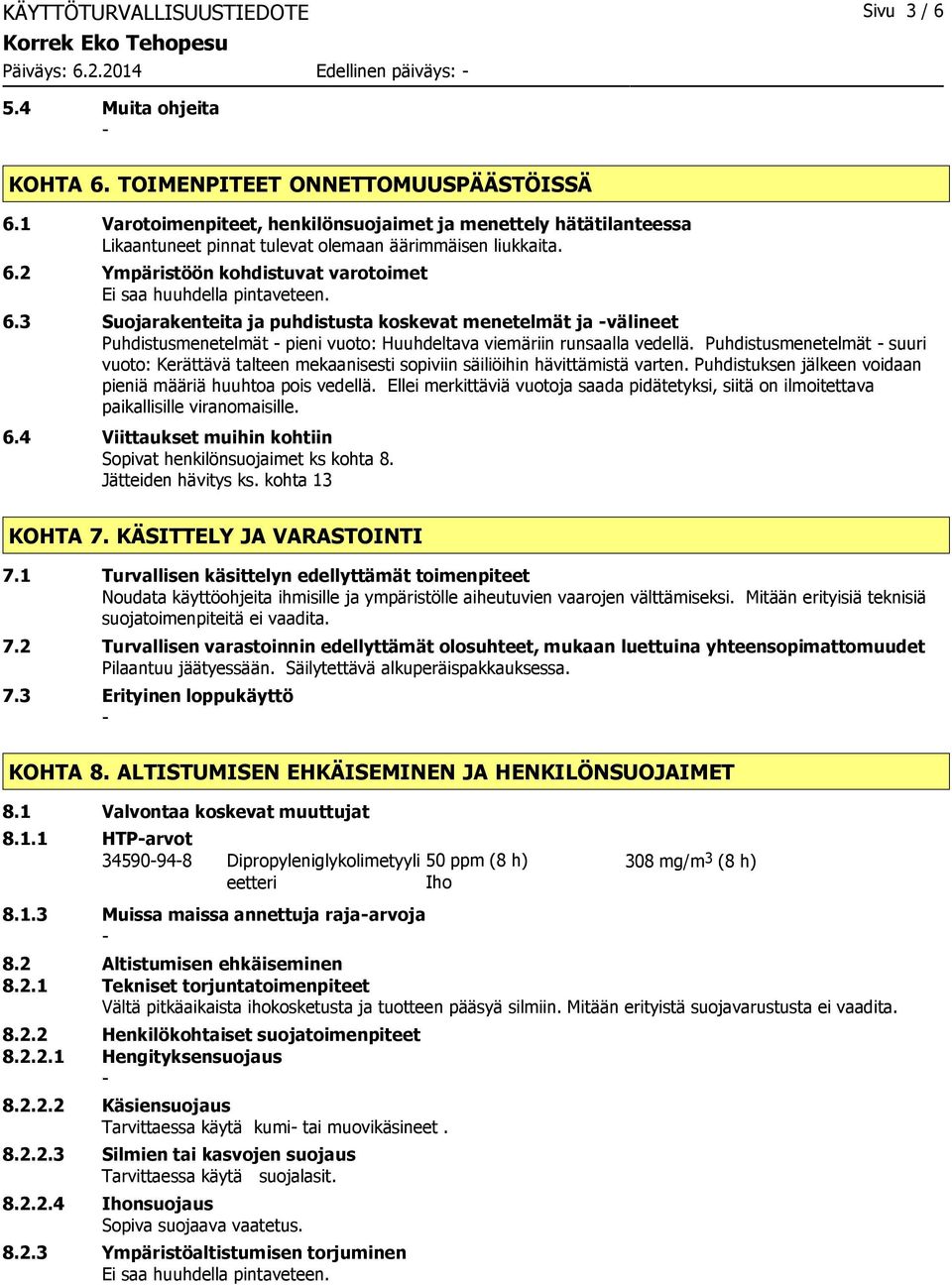 KÄYTTÖTURVALLISUUSTIEDOTE
Sivu 3 / 6
Korrek Eko Tehopesu
Päiväys: 6.2.2014 Edellinen päiväys: -

5.4 Muita ohjeita
-

KOHTA 6. TOIMENPITEET ONNETTOMUUSPÄÄSTÖISSÄ

6.1 Varotoimenpiteet, henkilönsuojaimet ja menettely hätätilanteessa
Likaantuneet pinnat tulevat olemaan äärimmäisen liukkaita.

6.2 Ympäristöön kohdistuvat varotoimet
Ei saa huuhdella pintaveteen.

6.3 Suojarakenteita ja puhdistusta koskevat menetelmät ja -välineet
Puhdistusmenetelmät - pieni vuoto: Huuhdeltava viemäriin runsaalla vedellä. Puhdistusmenetelmät - suuri vuoto: Kerättävä talteen mekaanisesti sopiviin säiliöihin hävittämistä varten. Puhdistuksen jälkeen voidaan pieniä määriä huuhtoa pois vedellä. Ellei merkittäviä vuotoja saada pidätetyksi, siitä on ilmoitettava paikallisille viranomaisille.

6.4 Viittaukset muihin kohtiin
Sopivat henkilönsuojaimet ks kohta 8.
Jätteiden hävitys ks. kohta 13

KOHTA 7. KÄSITTELY JA VARASTOINTI

7.1 Turvallisen käsittelyn edellyttämät toimenpiteet
Noudata käyttöohjeita ihmisille ja ympäristölle aiheutuvien vaarojen välttämiseksi. Mitään erityisiä teknisiä suojatoimenpiteitä ei vaadita.

7.2 Turvallisen varastoinnin edellyttämät olosuhteet, mukaan luettuina yhteensopimattomuudet
Pilaantuu jäätyessään. Säilytettävä alkuperäispakkauksessa.

7.3 Erityinen loppukäyttö
-

KOHTA 8. ALTISTUMISEN EHKÄISEMINEN JA HENKILÖNSUOJAIMET

8.1 Valvontaa koskevat muuttujat

8.1.1 HTP-arvot
34590-94-8 Dipropyleniglykolimetyyli eetteri 50 ppm (8 h) Iho 308 mg/m$^3$ (8 h)

8.1.3 Muissa maissa annettuja raja-arvoja
-

8.2 Altistumisen ehkäiseminen

8.2.1 Tekniset torjuntatoimenpiteet
Vältä pitkäaikaista ihokosketusta ja tuotteen pääsyä silmiin. Mitään erityistä suojavarustusta ei vaadita.

8.2.2 Henkilökohtaiset suojatoimenpiteet

8.2.2.1 Hengityksensuojaus
-

8.2.2.2 Käsiensuojaus
Tarvittaessa käytä kumi- tai muovikäsineet .

8.2.2.3 Silmien tai kasvojen suojaus
Tarvittaessa käytä suojalasit.

8.2.2.4 Ihonsuojaus
Sopiva suojaava vaatetus.

8.2.3 Ympäristöaltistumisen torjuminen
Ei saa huuhdella pintaveteen.